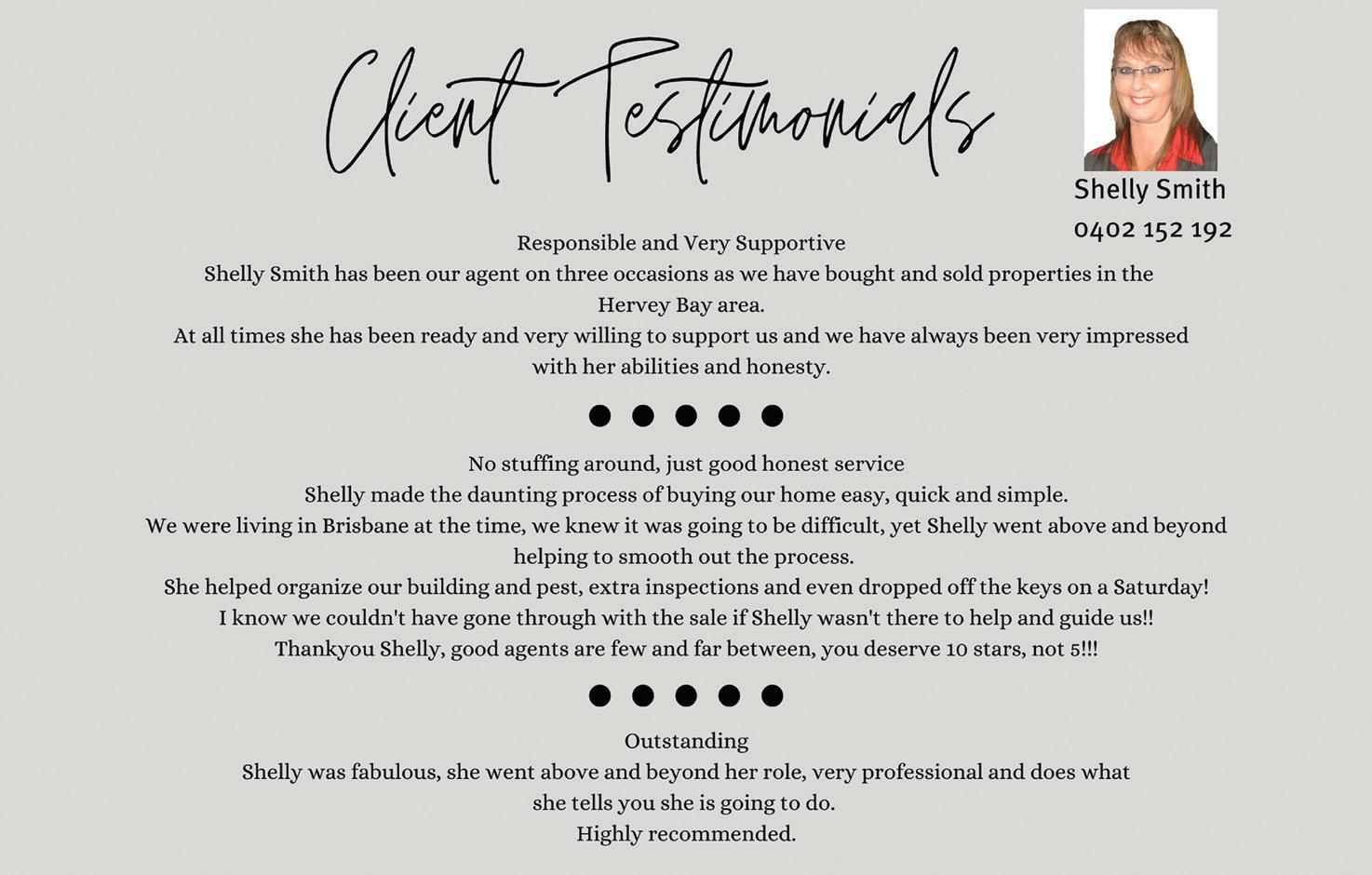 Client Testimonials

Shelly Smith
0402 152 192

Responsible and Very Supportive
Shelly Smith has been our agent on three occasions as we have bought and sold properties in the Hervey Bay area.
At all times she has been ready and very willing to support us and we have always been very impressed with her abilities and honesty.

• • • • •

No stuffing around, just good honest service
Shelly made the daunting process of buying our home easy, quick and simple.
We were living in Brisbane at the time, we knew it was going to be difficult, yet Shelly went above and beyond helping to smooth out the process.
She helped organize our building and pest, extra inspections and even dropped off the keys on a Saturday!
I know we couldn't have gone through with the sale if Shelly wasn't there to help and guide us!!
Thankyou Shelly, good agents are few and far between, you deserve 10 stars, not 5!!!

• • • • •

Outstanding
Shelly was fabulous, she went above and beyond her role, very professional and does what she tells you she is going to do.
Highly recommended.